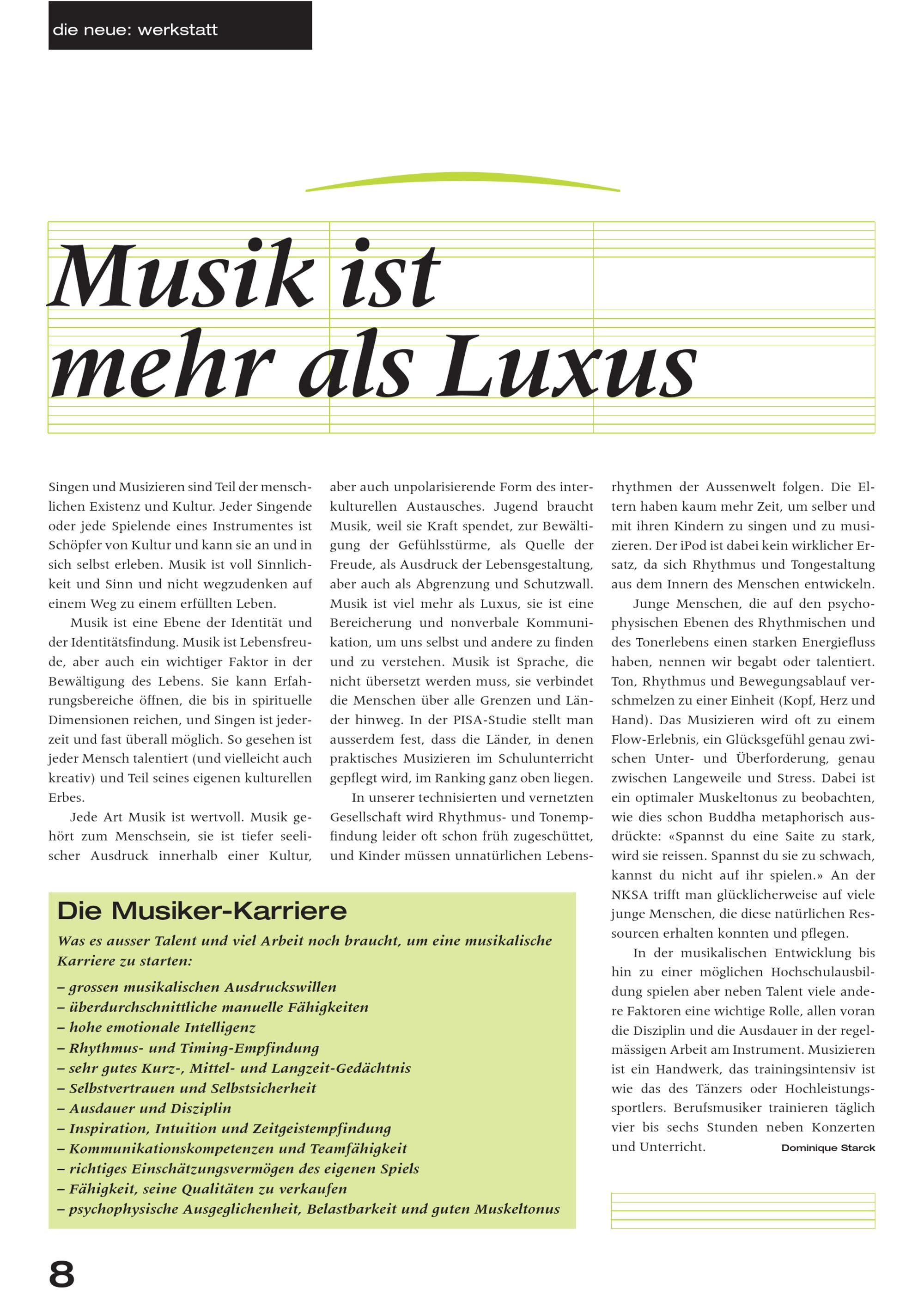 die neue: werkstatt

Musik ist mehr als Luxus

Singen und Musizieren sind Teil der menschlichen Existenz und Kultur. Jeder Singende oder jede Spielende eines Instrumentes ist Schöpfer von Kultur und kann sie an und in sich selbst erleben. Musik ist voll Sinnlichkeit und Sinn und nicht wegzudenken auf einem Weg zu einem erfüllten Leben.

Musik ist eine Ebene der Identität und der Identitätsfindung. Musik ist Lebensfreude, aber auch ein wichtiger Faktor in der Bewältigung des Lebens. Sie kann Erfahrungsbereiche öffnen, die bis in spirituelle Dimensionen reichen, und Singen ist jederzeit und fast überall möglich. So gesehen ist jeder Mensch talentiert (und vielleicht auch kreativ) und Teil seines eigenen kulturellen Erbes.

Jede Art Musik ist wertvoll. Musik gehört zum Menschsein, sie ist tiefer seelischer Ausdruck innerhalb einer Kultur, aber auch unpolarisierende Form des interkulturellen Austausches. Jugend braucht Musik, weil sie Kraft spendet, zur Bewältigung der Gefühlsstürme, als Quelle der Freude, als Ausdruck der Lebensgestaltung, aber auch als Abgrenzung und Schutzwall. Musik ist viel mehr als Luxus, sie ist eine Bereicherung und nonverbale Kommunikation, um uns selbst und andere zu finden und zu verstehen. Musik ist Sprache, die nicht übersetzt werden muss, sie verbindet die Menschen über alle Grenzen und Länder hinweg. In der PISA-Studie stellt man ausserdem fest, dass die Länder, in denen praktisches Musizieren im Schulunterricht gepflegt wird, im Ranking ganz oben liegen.

In unserer technisierten und vernetzten Gesellschaft wird Rhythmus- und Tonempfindung leider oft schon früh zugeschüttet, und Kinder müssen unnatürlichen Lebensrhythmen der Aussenwelt folgen. Die Eltern haben kaum mehr Zeit, um selber und mit ihren Kindern zu singen und zu musizieren. Der iPod ist dabei kein wirklicher Ersatz, da sich Rhythmus und Tongestaltung aus dem Innern des Menschen entwickeln.

Junge Menschen, die auf den psychophysischen Ebenen des Rhythmischen und des Tonerlebens einen starken Energiefluss haben, nennen wir begabt oder talentiert. Ton, Rhythmus und Bewegungsablauf verschmelzen zu einer Einheit (Kopf, Herz und Hand). Das Musizieren wird oft zu einem Flow-Erlebnis, ein Glücksgefühl genau zwischen Unter- und Überforderung, genau zwischen Langeweile und Stress. Dabei ist ein optimaler Muskeltonus zu beobachten, wie dies schon Buddha metaphorisch ausdrückte: «Spannst du eine Saite zu stark, wird sie reissen. Spannst du sie zu schwach, kannst du nicht auf ihr spielen.» An der NKSA trifft man glücklicherweise auf viele junge Menschen, die diese natürlichen Ressourcen erhalten konnten und pflegen.

In der musikalischen Entwicklung bis hin zu einer möglichen Hochschulausbildung spielen aber neben Talent viele andere Faktoren eine wichtige Rolle, allen voran die Disziplin und die Ausdauer in der regelmässigen Arbeit am Instrument. Musizieren ist ein Handwerk, das trainingsintensiv ist wie das des Tänzers oder Hochleistungssportlers. Berufsmusiker trainieren täglich vier bis sechs Stunden neben Konzerten und Unterricht. Dominique Starck

Die Musiker-Karriere
Was es ausser Talent und viel Arbeit noch braucht, um eine musikalische Karriere zu starten:
– grossen musikalischen Ausdruckswillen
– überdurchschnittliche manuelle Fähigkeiten
– hohe emotionale Intelligenz
– Rhythmus- und Timing-Empfindung
– sehr gutes Kurz-, Mittel- und Langzeit-Gedächtnis
– Selbstvertrauen und Selbstsicherheit
– Ausdauer und Disziplin
– Inspiration, Intuition und Zeitgeistempfindung
– Kommunikationskompetenzen und Teamfähigkeit
– richtiges Einschätzungsvermögen des eigenen Spiels
– Fähigkeit, seine Qualitäten zu verkaufen
– psychophysische Ausgeglichenheit, Belastbarkeit und guten Muskeltonus

8